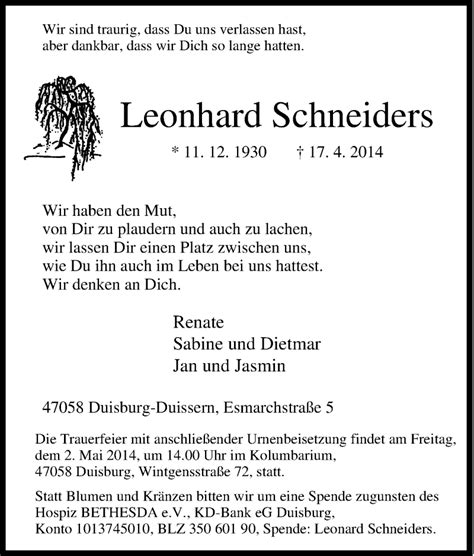 Wir sind traurig, dass Du uns verlassen hast,
aber dankbar, dass wir Dich so lange hatten.

Leonhard Schneiders

* 11. 12. 1930 † 17. 4. 2014

Wir haben den Mut,
von Dir zu plaudern und auch zu lachen,
wir lassen Dir einen Platz zwischen uns,
wie Du ihn auch im Leben bei uns hattest.
Wir denken an Dich.

Renate
Sabine und Dietmar
Jan und Jasmin

47058 Duisburg-Duissern, Esmarchstraße 5

Die Trauerfeier mit anschließender Urnenbeisetzung findet am Freitag, dem 2. Mai 2014, um 14.00 Uhr im Kolumbarium, 47058 Duisburg, Wintgensstraße 72, statt.

Statt Blumen und Kränzen bitten wir um eine Spende zugunsten des Hospiz BETHESDA e.V., KD-Bank eG Duisburg, Konto 1013745010, BLZ 350 601 90, Spende: Leonard Schneiders.